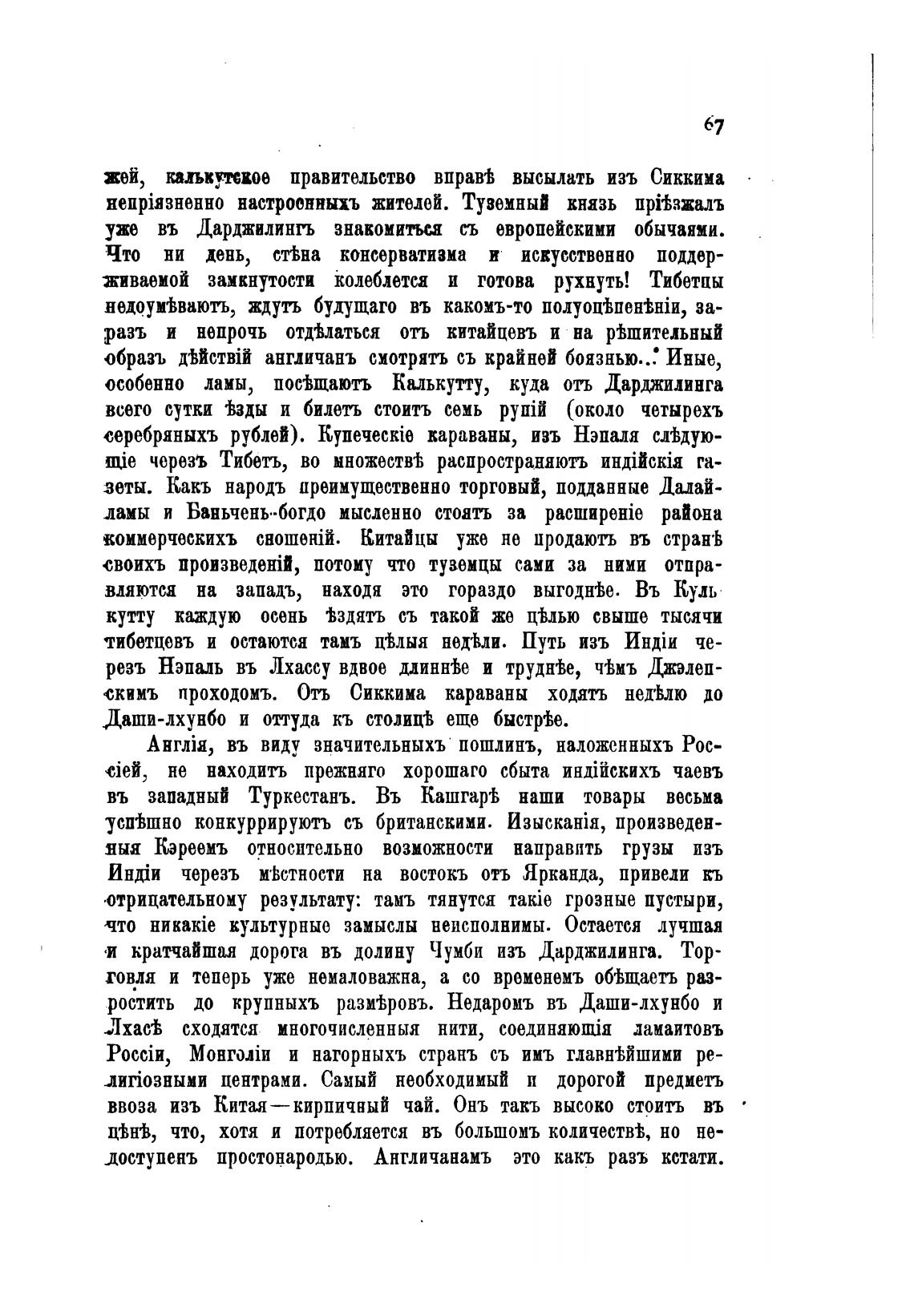 67

жей, калькутское правительство вправѣ высылать изъ Сиккима непріязненно настроенныхъ жителей. Туземный князь пріѣзжалъ уже въ Дарджилингъ знакомиться съ европейскими обычаями. Что ни день, стѣна консерватизма и искусственно поддерживаемой замкнутости колеблется и готова рухнуть! Тибетцы недоумѣваютъ, ждутъ будущаго въ какомъ-то полуоцѣпенѣніи, заразъ и непрочь отдѣлаться отъ китайцевъ и на рѣшительный образъ дѣйствій англичанъ смотрятъ съ крайней боязнью... Иные, особенно ламы, посѣщаютъ Калькутту, куда отъ Дарджилинга всего сутки ѣзды и билетъ стоитъ семь рупій (около четырехъ серебряныхъ рублей). Купеческіе караваны, изъ Нэпаля слѣдующіе черезъ Тибетъ, во множествѣ распространяютъ индійскія газеты. Какъ народъ преимущественно торговый, подданные Далай-ламы и Баньчень-богдо мысленно стоятъ за расширеніе района коммерческихъ сношеній. Китайцы уже не продаютъ въ странѣ своихъ произведеній, потому что туземцы сами за ними отправляются на западъ, находя это гораздо выгоднѣе. Въ Кулькутту каждую осень ѣздятъ съ такой же цѣлью свыше тысячи тибетцевъ и остаются тамъ цѣлыя недѣли. Путь изъ Индіи черезъ Нэпаль въ Лхассу вдвое длиннѣе и труднѣе, чѣмъ Джэлепскимъ проходомъ. Отъ Сиккима караваны ходятъ недѣлю до Даши-лхунбо и оттуда къ столицѣ еще быстрѣе.

Англія, въ виду значительныхъ пошлинъ, наложенныхъ Россіей, не находитъ прежняго хорошаго сбыта индійскихъ чаевъ въ западный Туркестанъ. Въ Кашгарѣ наши товары весьма успѣшно конкуррируютъ съ британскими. Изысканія, произведенныя Кэреемъ относительно возможности направить грузы изъ Индіи черезъ мѣстности на востокъ отъ Ярканда, привели къ отрицательному результату: тамъ тянутся такіе грозные пустыри, что никакіе культурные замыслы неисполнимы. Остается лучшая и кратчайшая дорога въ долину Чумби изъ Дарджилинга. Торговля и теперь уже немаловажна, а со временемъ обѣщаетъ разростить до крупныхъ размѣровъ. Недаромъ въ Даши-лхунбо и Лхасѣ сходятся многочисленныя нити, соединяющія ламаитовъ Россіи, Монголіи и нагорныхъ странъ съ имъ главнѣйшими религіозными центрами. Самый необходимый и дорогой предметъ ввоза изъ Китая—кирпичный чай. Онъ такъ высоко стоитъ въ цѣнѣ, что, хотя и потребляется въ большомъ количествѣ, но недоступенъ простонародью. Англичанамъ это какъ разъ кстати.